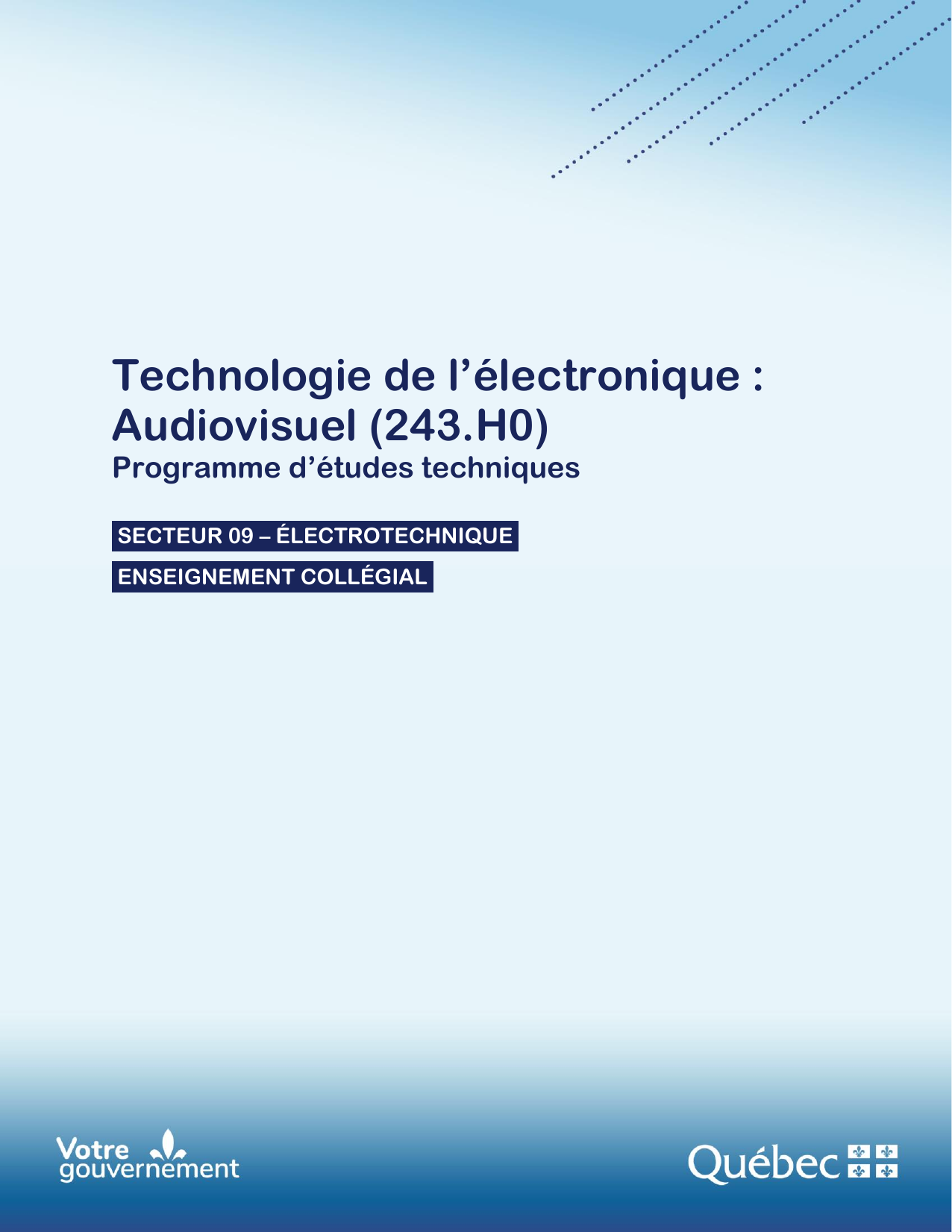 Technologie de l'électronique : Audiovisuel (243.H0)
Programme d'études techniques

SECTEUR 09 – ÉLECTROTECHNIQUE

ENSEIGNEMENT COLLÉGIAL

Votre gouvernement

Québec